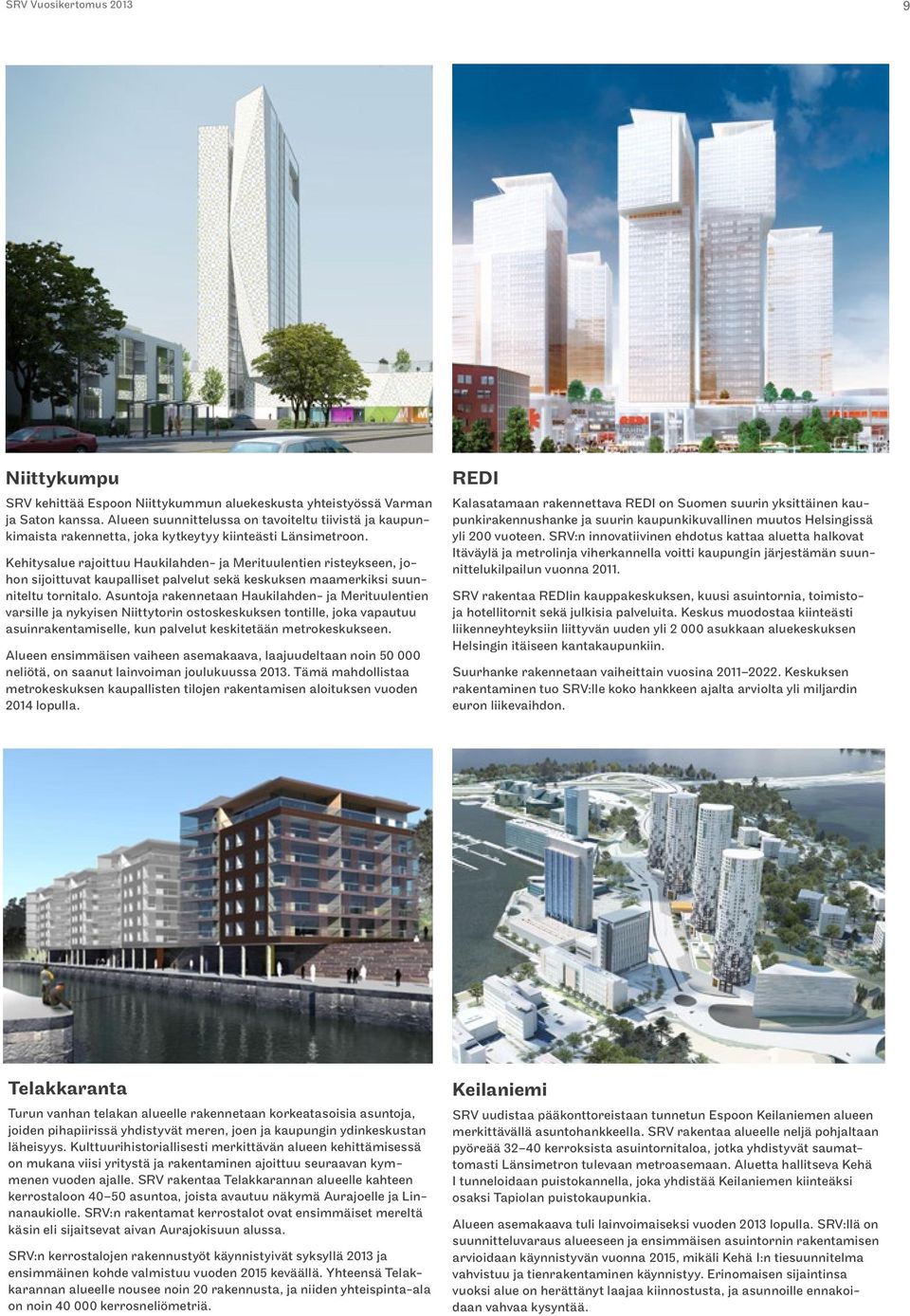 SRV Vuosikertomus 2013

9

REDI

Niittykumpu

SRV kehittää Espoon Niittykummun aluekeskusta yhteistyössä Varman ja Saton kanssa. Alueen suunnittelussa on tavoiteltu tiivistä ja kaupunkimaista rakennetta, joka kytkeytyy kiinteästi Länsimetroon.

Kehitysalue rajoittuu Haukilahden- ja Merituulentien risteykseen, johon sijoittuvat kaupalliset palvelut sekä keskuksen maamerkiksi suunniteltu tornitalo. Asuntoja rakennetaan Haukilahden- ja Merituulentien varsille ja nykyisen Niittytorin ostoskeskuksen tontille, joka vapautuu asuinrakentamiselle, kun palvelut keskitetään metrokeskukseen.

Alueen ensimmäisen vaiheen asemakaava, laajuudeltaan noin 50 000 neliötä, on saanut lainvoiman joulukuussa 2013. Tämä mahdollistaa metrokeskuksen kaupallisten tilojen rakentamisen aloituksen vuoden 2014 lopulla.

REDI

Kalasatamaan rakennettava REDI on Suomen suurin yksittäinen kaupunkirakennushanke ja suurin kaupunkikuvallinen muutos Helsingissä yli 200 vuoteen. SRV:n innovatiivinen ehdotus kattaa aluetta halkovat Itäväylä ja metrolinja viherkannella voitti kaupungin järjestämän suunnittelukilpailun vuonna 2011.

SRV rakentaa REDIin kauppakeskuksen, kuusi asuintornia, toimisto- ja hotellitornit sekä julkisia palveluita. Keskus muodostaa kiinteästi liikenneyhteyksiin liittyvän uuden yli 2 000 asukkaan aluekeskuksen Helsingin itäiseen kantakaupunkiin.

Suurhanke rakennetaan vaiheittain vuosina 2011–2022. Keskuksen rakentaminen tuo SRV:lle koko hankkeen ajalta arviolta yli miljardin euron liikevaihdon.

Telakkaranta

Turun vanhan telakan alueelle rakennetaan korkeatasoisia asuntoja, joiden pihapiirissä yhdistyvät meren, joen ja kaupungin ydinkeskustan läheisyys. Kulttuurihistoriallisesti merkittävän alueen kehittämisessä on mukana viisi yritystä ja rakentaminen ajoittuu seuraavan kymmenen vuoden ajalle. SRV rakentaa Telakkarannan alueelle kahteen kerrostaloon 40–50 asuntoa, joista avautuu näkymä Aurajoelle ja Linnanaukiolle. SRV:n rakentamat kerrostalot ovat ensimmäiset mereltä käsin eli sijaitsevat aivan Aurajokisuun alussa.

SRV:n kerrostalojen rakennustyöt käynnistyivät syksyllä 2013 ja ensimmäinen kohde valmistuu vuoden 2015 keväällä. Yhteensä Telakkarannan alueelle nousee noin 20 rakennusta, ja niiden yhteispinta-ala on noin 40 000 kerrosneliömetriä.

Keilaniemi

SRV uudistaa pääkonttoreistaan tunnetun Espoon Keilaniemen alueen merkittävällä asuntohankkeella. SRV rakentaa alueelle neljä pohjaltaan pyöreää 32–40 kerroksista asuintornitaloa, jotka yhdistyvät saumattomasti Länsimetron tulevaan metroasemaan. Aluetta hallitseva Kehä I tunneloidaan puistokannella, joka yhdistää Keilaniemen kiinteäksi osaksi Tapiolan puistokaupunkia.

Alueen asemakaava tuli lainvoimaiseksi vuoden 2013 lopulla. SRV:llä on suunnitteluvaraus alueeseen ja ensimmäisen asuintornin rakentamisen arvioidaan käynnistyvän vuonna 2015, mikäli Kehä I:n tiesuunnitelma vahvistuu ja tienrakentaminen käynnistyy. Erinomaisen sijaintinsa vuoksi alue on herättänyt laajaa kiinnostusta, ja asunnoille ennakoidaan vahvaa kysyntää.